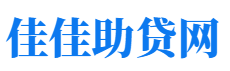 佳佳助贷网